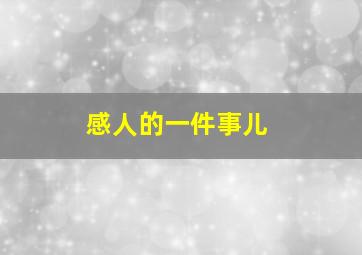 感人的一件事儿